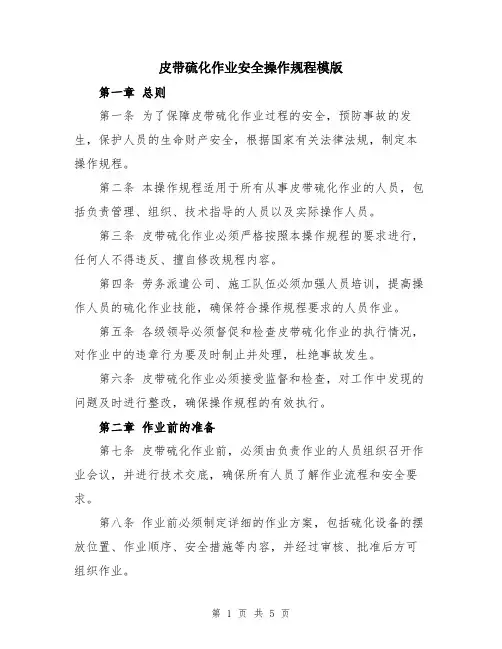 皮带硫化作业安全操作规程模版

第一章 总则

第一条 为了保障皮带硫化作业过程的安全，预防事故的发生，保护人员的生命财产安全，根据国家有关法律法规，制定本操作规程。

第二条 本操作规程适用于所有从事皮带硫化作业的人员，包括负责管理、组织、技术指导的人员以及实际操作人员。

第三条 皮带硫化作业必须严格按照本操作规程的要求进行，任何人不得违反、擅自修改规程内容。

第四条 劳务派遣公司、施工队伍必须加强人员培训，提高操作人员的硫化作业技能，确保符合操作规程要求的人员作业。

第五条 各级领导必须督促和检查皮带硫化作业的执行情况，对作业中的违章行为要及时制止并处理，杜绝事故发生。

第六条 皮带硫化作业必须接受监督和检查，对工作中发现的问题及时进行整改，确保操作规程的有效执行。

第二章 作业前的准备

第七条 皮带硫化作业前，必须由负责作业的人员组织召开作业会议，并进行技术交底，确保所有人员了解作业流程和安全要求。

第八条 作业前必须制定详细的作业方案，包括硫化设备的摆放位置、作业顺序、安全措施等内容，并经过审核、批准后方可组织作业。

第 1 页 共 5 页